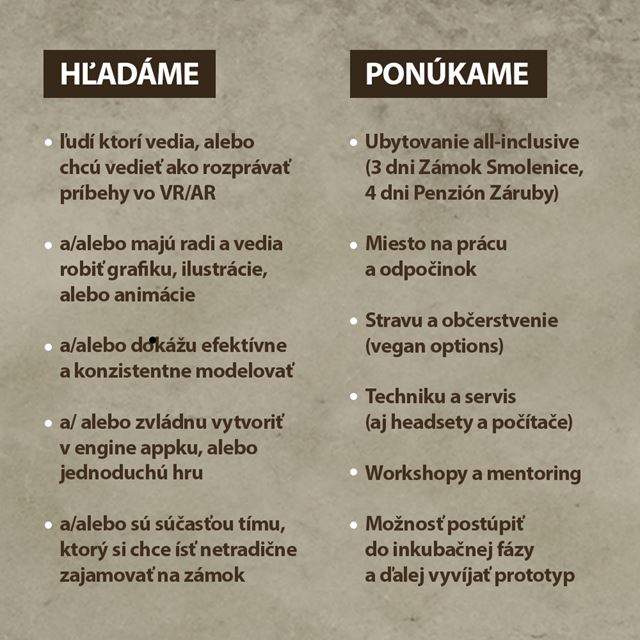 HĽADÁME

• ľudí ktorí vedia, alebo chcú vedieť ako rozprávať príbehy vo VR/AR

• a/alebo majú radi a vedia robiť grafiku, ilustrácie, alebo animácie

• a/alebo dokážu efektívne a konzistentne modelovať

• a/ alebo zvládnu vytvoriť v engine appku, alebo jednoduchú hru

• a/alebo sú súčasťou tímu, ktorý si chce ísť netradične zajamovať na zámok

PONÚKAME

• Ubytovanie all-inclusive (3 dni Zámok Smolenice, 4 dni Penzión Záruby)

• Miesto na prácu a odpočinok

• Stravu a občerstvenie (vegan options)

• Techniku a servis (aj headsety a počítače)

• Workshopy a mentoring

• Možnosť postúpiť do inkubačnej fázy a ďalej vyvíjať prototyp